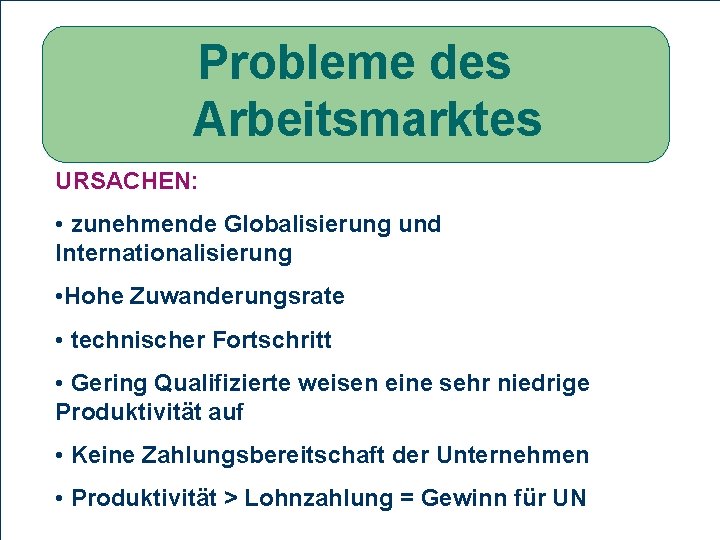 Probleme des Arbeitsmarktes

URSACHEN:

• zunehmende Globalisierung und Internationalisierung

•Hohe Zuwanderungsrate

• technischer Fortschritt

• Gering Qualifizierte weisen eine sehr niedrige Produktivität auf

• Keine Zahlungsbereitschaft der Unternehmen

• Produktivität > Lohnzahlung = Gewinn für UN